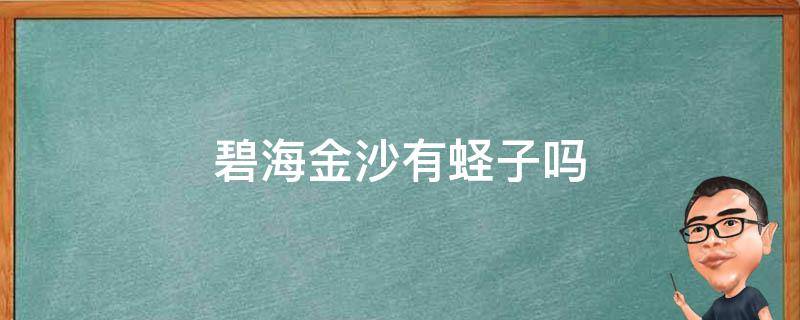 碧海金沙有蛏子吗